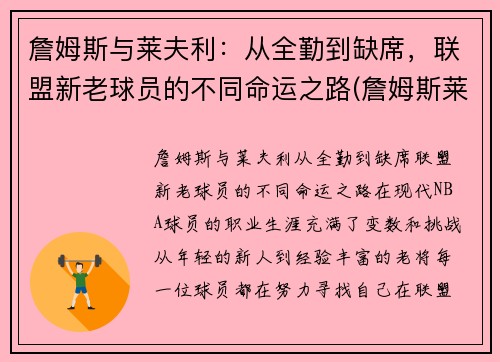 詹姆斯与莱夫利：从全勤到缺席，联盟新老球员的不同命运之路(詹姆斯莱

詹姆斯与莱夫利从全勤到缺席联盟新老球员的不同命运之路在现代NBA球员的职业生涯充满了变数和挑战从年轻的新人到经验丰富的老将每一位球员都在努力寻找自己在联盟